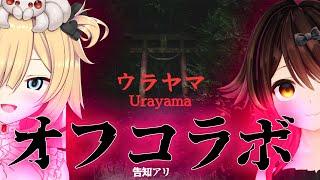 ウラヤマ
Urayama

オフコラボ

告知アリ